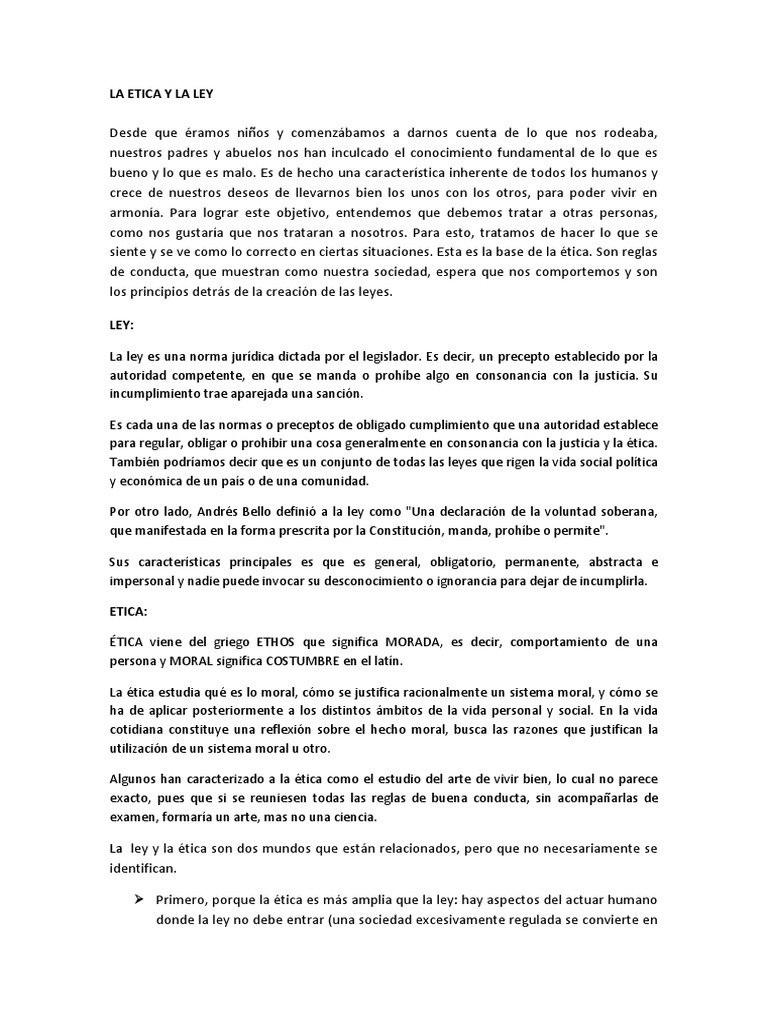 LA ETICA Y LA LEY

Desde que éramos niños y comenzábamos a darnos cuenta de lo que nos rodeaba, nuestros padres y abuelos nos han inculcado el conocimiento fundamental de lo que es bueno y lo que es malo. Es de hecho una característica inherente de todos los humanos y crece de nuestros deseos de llevarnos bien los unos con los otros, para poder vivir en armonía. Para lograr este objetivo, entendemos que debemos tratar a otras personas, como nos gustaría que nos trataran a nosotros. Para esto, tratamos de hacer lo que se siente y se ve como lo correcto en ciertas situaciones. Esta es la base de la ética. Son reglas de conducta, que muestran como nuestra sociedad, espera que nos comportemos y son los principios detrás de la creación de las leyes.

LEY:

La ley es una norma jurídica dictada por el legislador. Es decir, un precepto establecido por la autoridad competente, en que se manda o prohíbe algo en consonancia con la justicia. Su incumplimiento trae aparejada una sanción.

Es cada una de las normas o preceptos de obligado cumplimiento que una autoridad establece para regular, obligar o prohibir una cosa generalmente en consonancia con la justicia y la ética. También podríamos decir que es un conjunto de todas las leyes que rigen la vida social política y económica de un país o de una comunidad.

Por otro lado, Andrés Bello definió a la ley como "Una declaración de la voluntad soberana, que manifestada en la forma prescrita por la Constitución, manda, prohíbe o permite".

Sus características principales es que es general, obligatorio, permanente, abstracta e impersonal y nadie puede invocar su desconocimiento o ignorancia para dejar de incumplirla.

ETICA:

ÉTICA viene del griego ETHOS que significa MORADA, es decir, comportamiento de una persona y MORAL significa COSTUMBRE en el latín.

La ética estudia qué es lo moral, cómo se justifica racionalmente un sistema moral, y cómo se ha de aplicar posteriormente a los distintos ámbitos de la vida personal y social. En la vida cotidiana constituye una reflexión sobre el hecho moral, busca las razones que justifican la utilización de un sistema moral u otro.

Algunos han caracterizado a la ética como el estudio del arte de vivir bien, lo cual no parece exacto, pues que si se reuniesen todas las reglas de buena conducta, sin acompañarlas de examen, formaría un arte, mas no una ciencia.

La ley y la ética son dos mundos que están relacionados, pero que no necesariamente se identifican.

➢ Primero, porque la ética es más amplia que la ley: hay aspectos del actuar humano donde la ley no debe entrar (una sociedad excesivamente regulada se convierte en